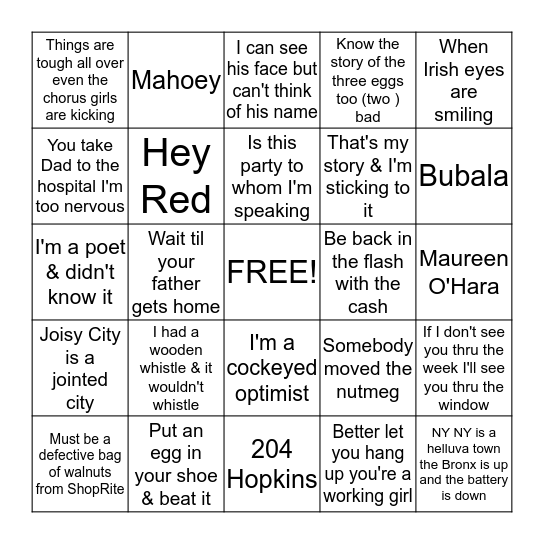 | | | | | |
|---|---|---|---|---|
| Things are tough all over even the chorus girls are kicking | Mahoey | I can see his face but can't think of his name | Know the story of the three eggs too (two ) bad | When Irish eyes are smiling |
| You take Dad to the hospital I'm too nervous | Hey Red | Is this party to whom I'm speaking | That's my story & I'm sticking to it | Bubala |
| I'm a poet & didn't know it | Wait til your father gets home | FREE! | Be back in the flash with the cash | Maureen O'Hara |
| Joisy City is a jointed city | I had a wooden whistle & it wouldn't whistle | I'm a cockeyed optimist | Somebody moved the nutmeg | If I don't see you thru the week I'll see you thru the window |
| Must be a defective bag of walnuts from ShopRite | Put an egg in your shoe & beat it | 204 Hopkins | Better let you hang up you're a working girl | NY NY is a helluva town the Bronx is up and the battery is down |